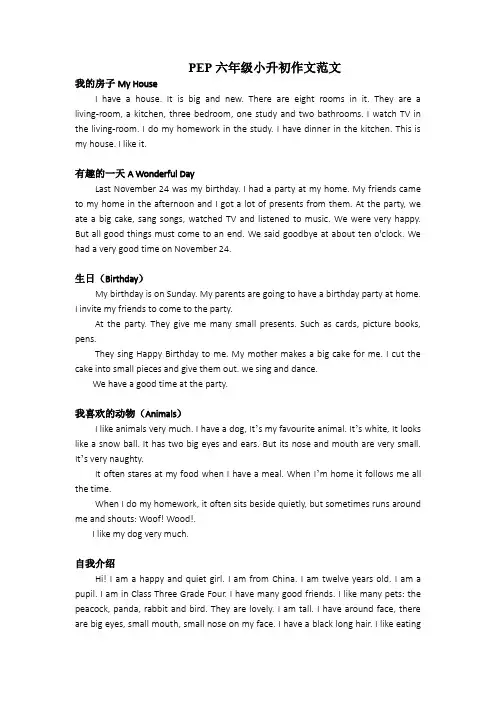 PEP 六年级小升初作文范文

我的房子 My House

I have a house. It is big and new. There are eight rooms in it. They are a living-room, a kitchen, three bedroom, one study and two bathrooms. I watch TV in the living-room. I do my homework in the study. I have dinner in the kitchen. This is my house. I like it.

有趣的一天 A Wonderful Day

Last November 24 was my birthday. I had a party at my home. My friends came to my home in the afternoon and I got a lot of presents from them. At the party, we ate a big cake, sang songs, watched TV and listened to music. We were very happy. But all good things must come to an end. We said goodbye at about ten o'clock. We had a very good time on November 24.

生日（Birthday）

My birthday is on Sunday. My parents are going to have a birthday party at home. I invite my friends to come to the party.

At the party. They give me many small presents. Such as cards, picture books, pens.

They sing Happy Birthday to me. My mother makes a big cake for me. I cut the cake into small pieces and give them out. we sing and dance.

We have a good time at the party.

我喜欢的动物（Animals）

I like animals very much. I have a dog, It's my favourite animal. It's white, It looks like a snow ball. It has two big eyes and ears. But its nose and mouth are very small. It's very naughty.

It often stares at my food when I have a meal. When I'm home it follows me all the time.

When I do my homework, it often sits beside quietly, but sometimes runs around me and shouts: Woof! Wood!.

I like my dog very much.

自我介绍

Hi! I am a happy and quiet girl. I am from China. I am twelve years old. I am a pupil. I am in Class Three Grade Four. I have many good friends. I like many pets: the peacock, panda, rabbit and bird. They are lovely. I am tall. I have around face, there are big eyes, small mouth, small nose on my face. I have a black long hair. I like eating